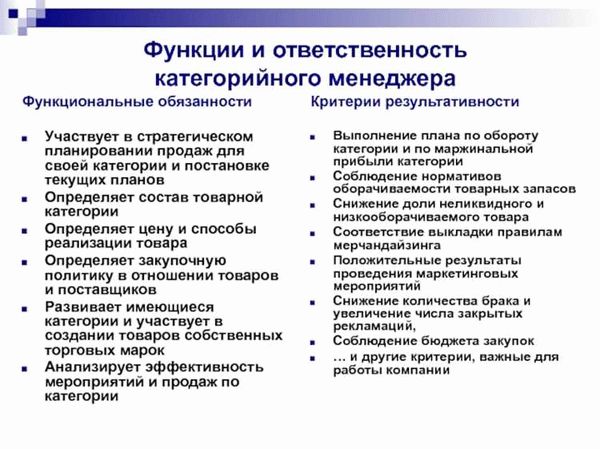 Функции и ответственность категорийного менеджера

Функциональные обязанности

- Участвует в стратегическом планировании продаж для своей категории и постановке текущих планов
- Определяет состав товарной категории
- Определяет цену и способы реализации товара
- Определяет закупочную политику в отношении товаров и поставщиков
- Развивает имеющиеся категории и участвует в создании товаров собственных торговых марок
- Анализирует эффективность мероприятий и продаж по категории

Критерии результативности

- Выполнение плана по обороту категории и по маржинальной прибыли категории
- Соблюдение нормативов оборачиваемости товарных запасов
- Снижение доли неликвидного и низкооборачиваемого товара
- Соответствие выкладки правилам мерчандайзинга
- Положительные результаты проведения маркетинговых мероприятий
- Снижение количества брака и увеличение числа закрытых рекламаций,
- Соблюдение бюджета закупок
- … и другие критерии, важные для работы компании